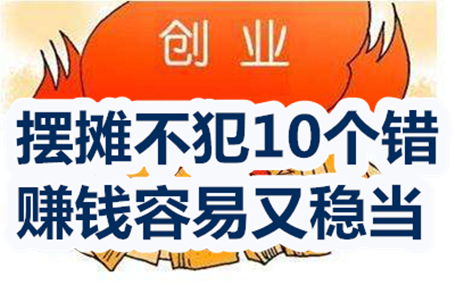 创业

摆摊不犯10个错
赚钱容易又稳当